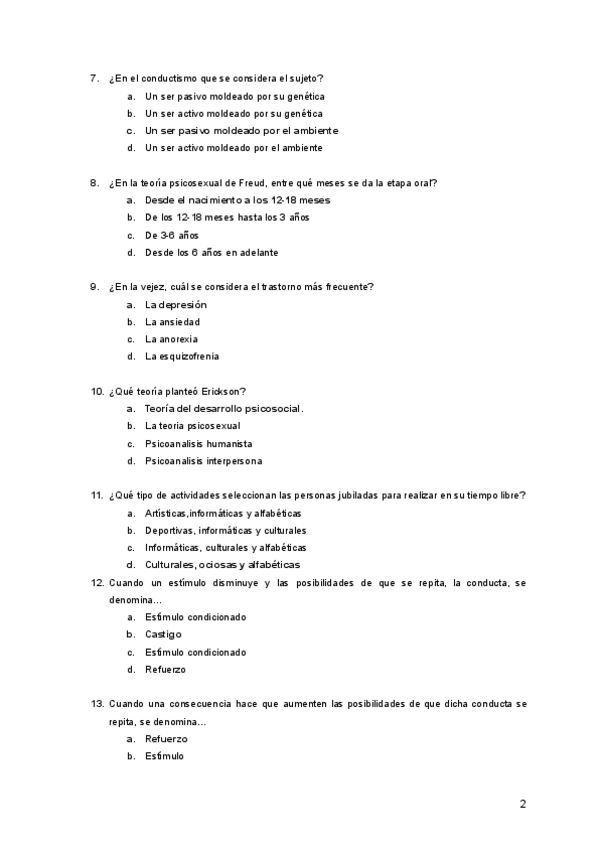 7. ¿En el conductismo que se considera el sujeto?
a. Un ser pasivo moldeado por su genética
b. Un ser activo moldeado por su genética
c. Un ser pasivo moldeado por el ambiente
d. Un ser activo moldeado por el ambiente

8. ¿En la teoría psicosexual de Freud, entre qué meses se da la etapa oral?
a. Desde el nacimiento a los 12-18 meses
b. De los 12-18 meses hasta los 3 años
c. De 3-6 años
d. Desde los 6 años en adelante

9. ¿En la vejez, cuál se considera el trastorno más frecuente?
a. La depresión
b. La ansiedad
c. La anorexia
d. La esquizofrenia

10. ¿Qué teoría planteó Erickson?
a. Teoría del desarrollo psicosocial.
b. La teoria psicosexual
c. Psicoanalisis humanista
d. Psicoanalisis interpersona

11. ¿Qué tipo de actividades seleccionan las personas jubiladas para realizar en su tiempo libre?
a. Artísticas,informáticas y alfabéticas
b. Deportivas, informáticas y culturales
c. Informáticas, culturales y alfabéticas
d. Culturales, ociosas y alfabéticas

12. Cuando un estímulo disminuye y las posibilidades de que se repita, la conducta, se denomina…
a. Estímulo condicionado
b. Castigo
c. Estímulo condicionado
d. Refuerzo

13. Cuando una consecuencia hace que aumenten las posibilidades de que dicha conducta se repita, se denomina…
a. Refuerzo
b. Estímulo

2